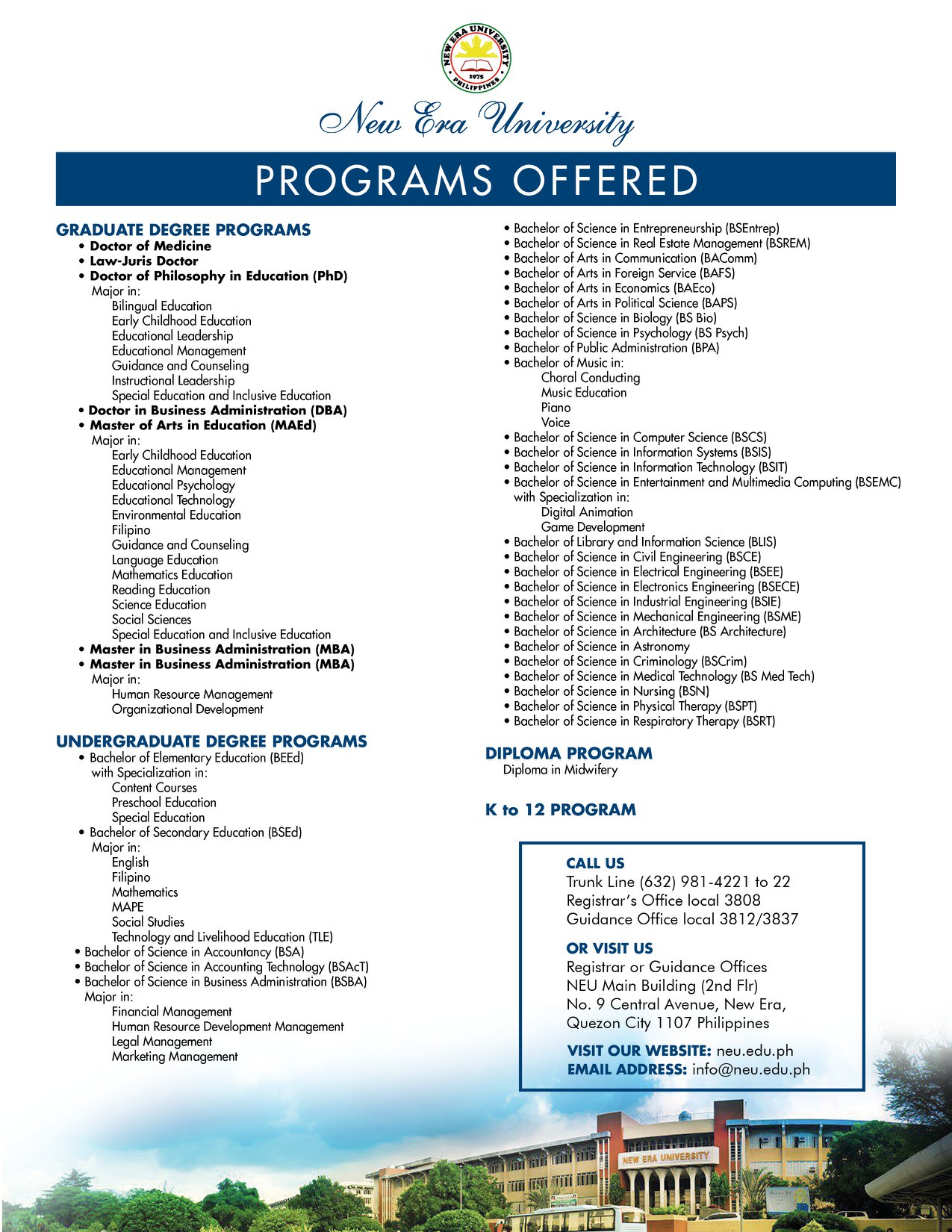 NEW ERA UNIVERSITY
1975
PHILIPPINES

New Era University

PROGRAMS OFFERED

GRADUATE DEGREE PROGRAMS
• Doctor of Medicine
• Law-Juris Doctor
• Doctor of Philosophy in Education (PhD)
Major in:
Bilingual Education
Early Childhood Education
Educational Leadership
Educational Management
Guidance and Counseling
Instructional Leadership
Special Education and Inclusive Education
• Doctor in Business Administration (DBA)
• Master of Arts in Education (MAEd)
Major in:
Early Childhood Education
Educational Management
Educational Psychology
Educational Technology
Environmental Education
Filipino
Guidance and Counseling
Language Education
Mathematics Education
Reading Education
Science Education
Social Sciences
Special Education and Inclusive Education
• Master in Business Administration (MBA)
• Master in Business Administration (MBA)
Major in:
Human Resource Management
Organizational Development

UNDERGRADUATE DEGREE PROGRAMS
• Bachelor of Elementary Education (BEEd)
with Specialization in:
Content Courses
Preschool Education
Special Education
• Bachelor of Secondary Education (BSEd)
Major in:
English
Filipino
Mathematics
MAPE
Social Studies
Technology and Livelihood Education (TLE)
• Bachelor of Science in Accountancy (BSA)
• Bachelor of Science in Accounting Technology (BSAcT)
• Bachelor of Science in Business Administration (BSBA)
Major in:
Financial Management
Human Resource Development Management
Legal Management
Marketing Management

• Bachelor of Science in Entrepreneurship (BSEntrep)
• Bachelor of Science in Real Estate Management (BSREM)
• Bachelor of Arts in Communication (BAComm)
• Bachelor of Arts in Foreign Service (BAFS)
• Bachelor of Arts in Economics (BAEco)
• Bachelor of Arts in Political Science (BAPS)
• Bachelor of Science in Biology (BS Bio)
• Bachelor of Science in Psychology (BS Psych)
• Bachelor of Public Administration (BPA)
• Bachelor of Music in:
Choral Conducting
Music Education
Piano
Voice
• Bachelor of Science in Computer Science (BSCS)
• Bachelor of Science in Information Systems (BSIS)
• Bachelor of Science in Information Technology (BSIT)
• Bachelor of Science in Entertainment and Multimedia Computing (BSEMC)
with Specialization in:
Digital Animation
Game Development
• Bachelor of Library and Information Science (BLIS)
• Bachelor of Science in Civil Engineering (BSCE)
• Bachelor of Science in Electrical Engineering (BSEE)
• Bachelor of Science in Electronics Engineering (BSECE)
• Bachelor of Science in Industrial Engineering (BSIE)
• Bachelor of Science in Mechanical Engineering (BSME)
• Bachelor of Science in Architecture (BS Architecture)
• Bachelor of Science in Astronomy
• Bachelor of Science in Criminology (BSCrim)
• Bachelor of Science in Medical Technology (BS Med Tech)
• Bachelor of Science in Nursing (BSN)
• Bachelor of Science in Physical Therapy (BSPT)
• Bachelor of Science in Respiratory Therapy (BSRT)

DIPLOMA PROGRAM
Diploma in Midwifery

K to 12 PROGRAM

CALL US
Trunk Line (632) 981-4221 to 22
Registrar's Office local 3808
Guidance Office local 3812/3837

OR VISIT US
Registrar or Guidance Offices
NEU Main Building (2nd Flr)
No. 9 Central Avenue, New Era,
Quezon City 1107 Philippines

VISIT OUR WEBSITE: neu.edu.ph
EMAIL ADDRESS: info@neu.edu.ph

NEW ERA UNIVERSITY